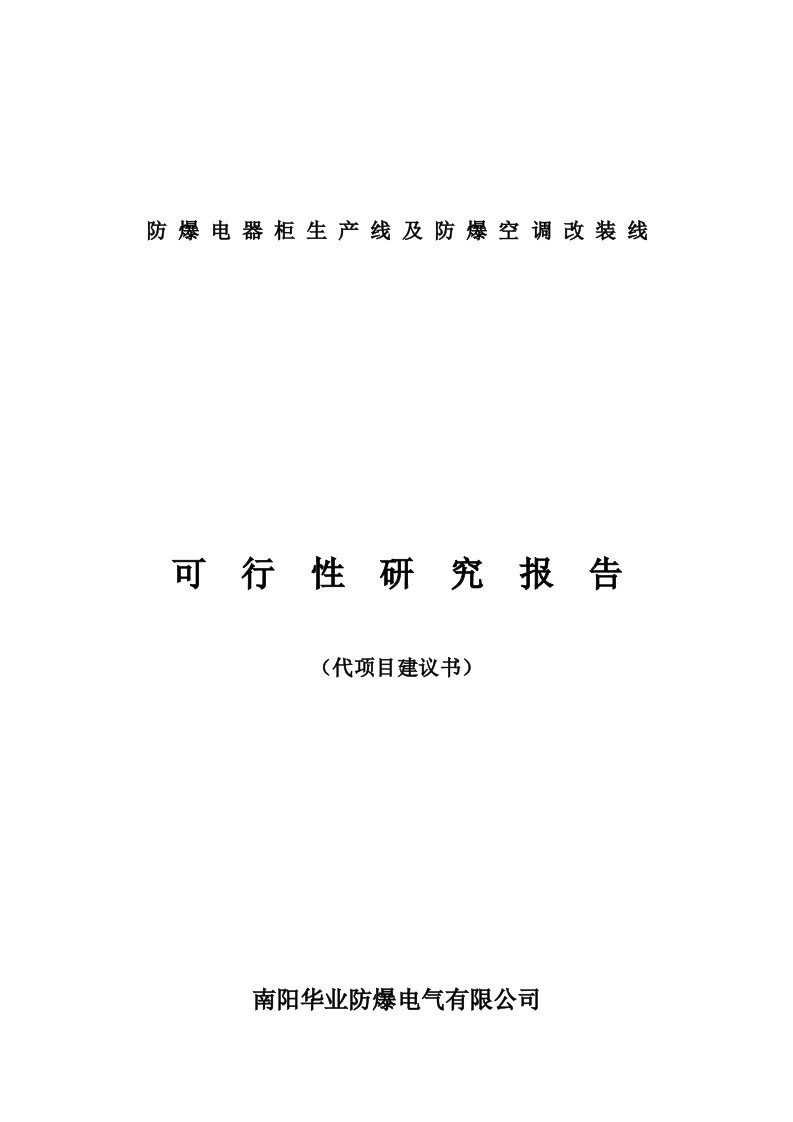 防爆电器柜生产线及防爆空调改装线

可行性研究报告

（代项目建议书）

南阳华业防爆电气有限公司